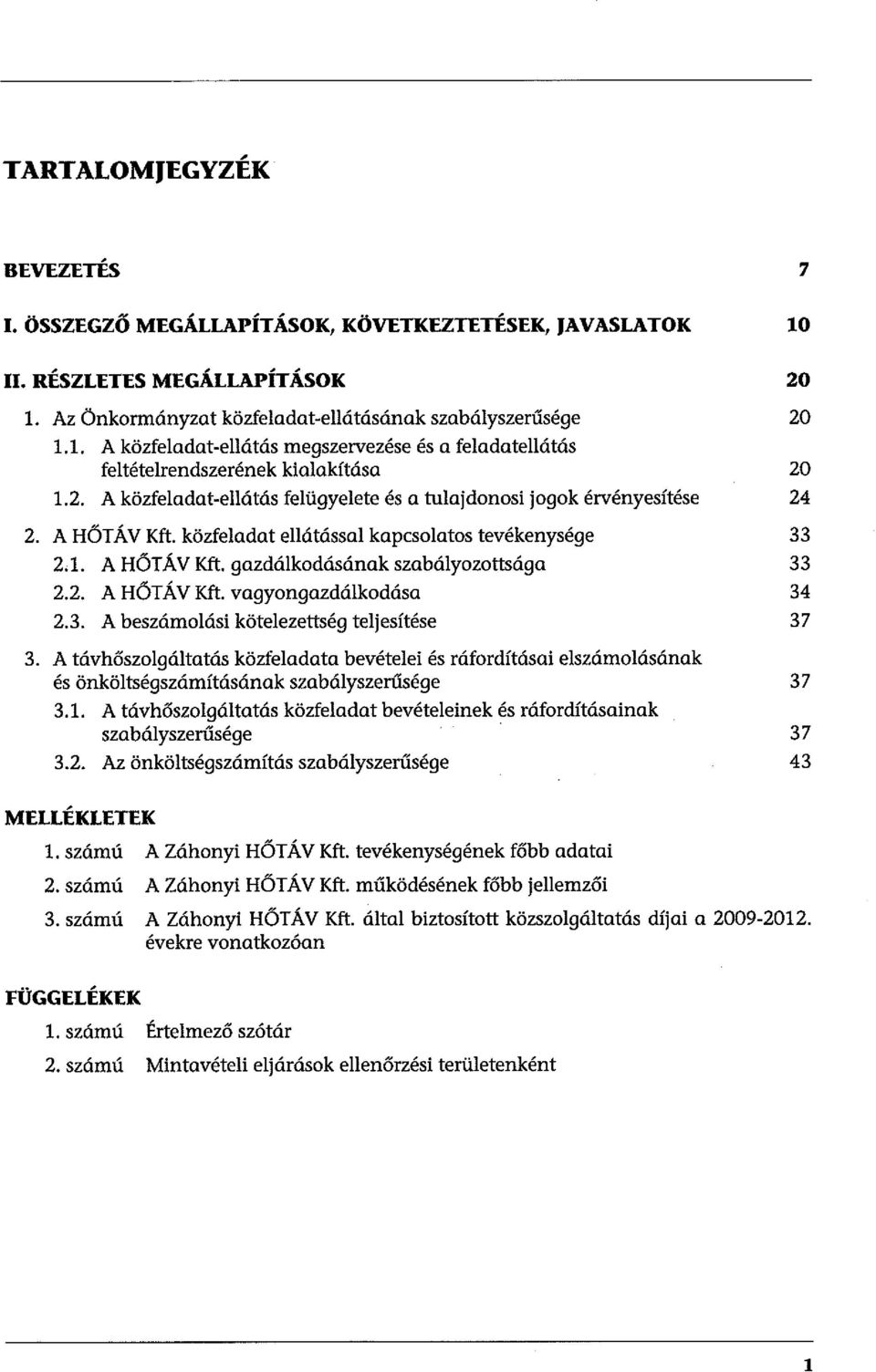 TARTALOMJEGYZÉK

BEVEZETÉS 7

I. ÖSSZEGZŐ MEGÁLLAPÍTÁSOK, KÖVETKEZTETÉSEK, JAVASLATOK 10

II. RÉSZLETES MEGÁLLAPÍTÁSOK 20

1. Az Önkormányzat közfeladat-ellátásának szabályszerűsége 20

1.1. A közfeladat-ellátás megszervezése és a feladatellátás feltételrendszerének kialakítása 20

1.2. A közfeladat-ellátás felügyelete és a tulajdonosi jogok érvényesítése 24

2. A HŐTÁV Kft. közfeladat ellátással kapcsolatos tevékenysége 33

2.1. A HŐTÁV Kft. gazdálkodásának szabályozottsága 33

2.2. A HŐTÁV Kft. vagyongazdálkodása 34

2.3. A beszámolási kötelezettség teljesítése 37

3. A távhőszolgáltatás közfeladata bevételei és ráfordításai elszámolásának és önköltségszámításának szabályszerűsége 37

3.1. A távhőszolgáltatás közfeladat bevételeinek és ráfordításainak szabályszerűsége 37

3.2. Az önköltségszámítás szabályszerűsége 43

MELLÉKLETEK

1. számú A Záhonyi HŐTÁV Kft. tevékenységének főbb adatai

2. számú A Záhonyi HŐTÁV Kft. működésének főbb jellemzői

3. számú A Záhonyi HŐTÁV Kft. által biztosított közszolgáltatás díjai a 2009-2012. évekre vonatkozóan

FÜGGELÉKEK

1. számú Értelmező szótár

2. számú Mintavételi eljárások ellenőrzési területenként

1